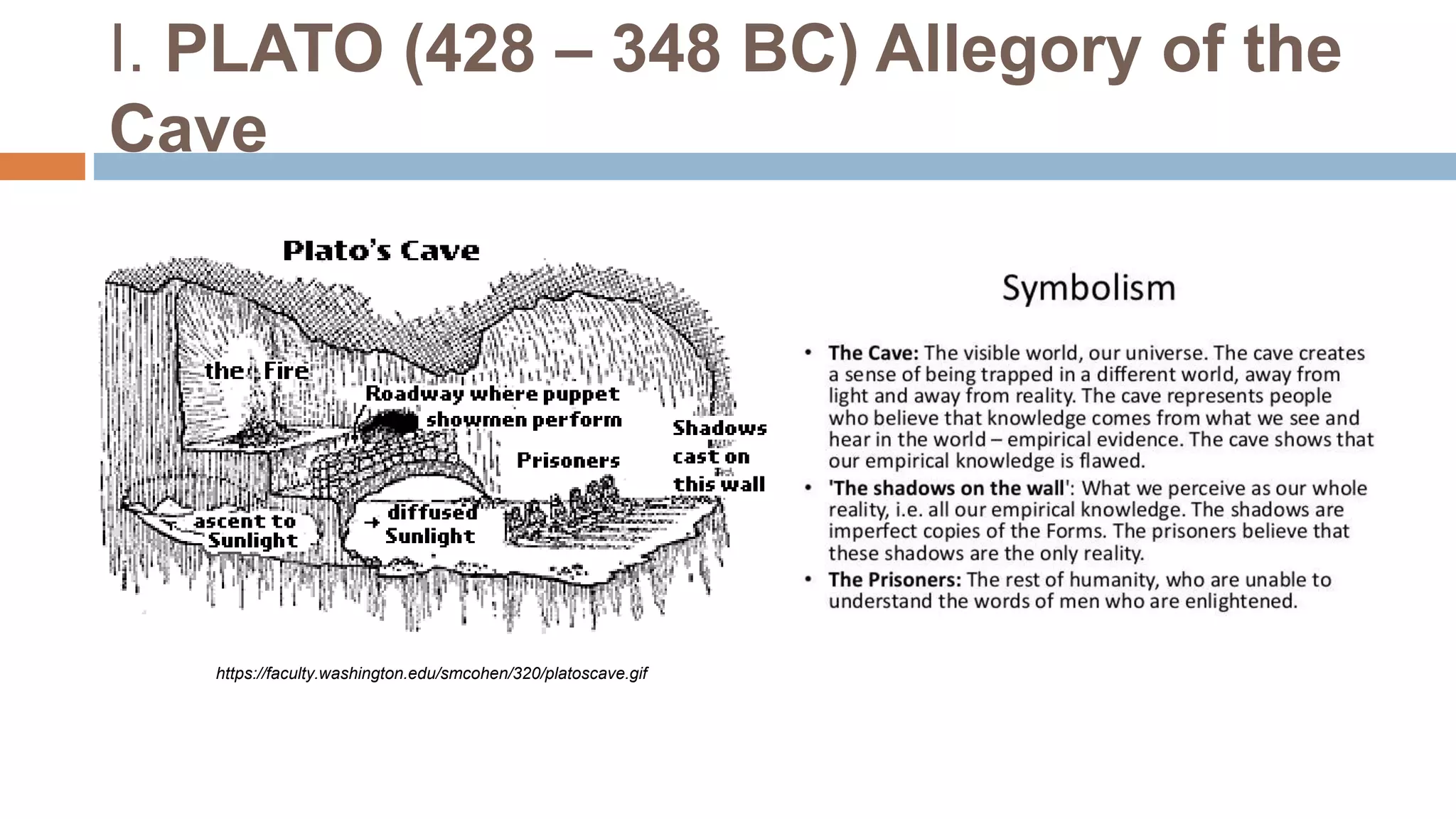 I. PLATO (428 – 348 BC) Allegory of the Cave

Plato's Cave

the Fire

Roadway where puppet showmen perform

Shadows cast on this wall

Prisoners

ascent to Sunlight

diffused Sunlight

https://faculty.washington.edu/smcohen/320/platoscave.gif

Symbolism

• The Cave: The visible world, our universe. The cave creates a sense of being trapped in a different world, away from light and away from reality. The cave represents people who believe that knowledge comes from what we see and hear in the world – empirical evidence. The cave shows that our empirical knowledge is flawed.

• 'The shadows on the wall': What we perceive as our whole reality, i.e. all our empirical knowledge. The shadows are imperfect copies of the Forms. The prisoners believe that these shadows are the only reality.

• The Prisoners: The rest of humanity, who are unable to understand the words of men who are enlightened.